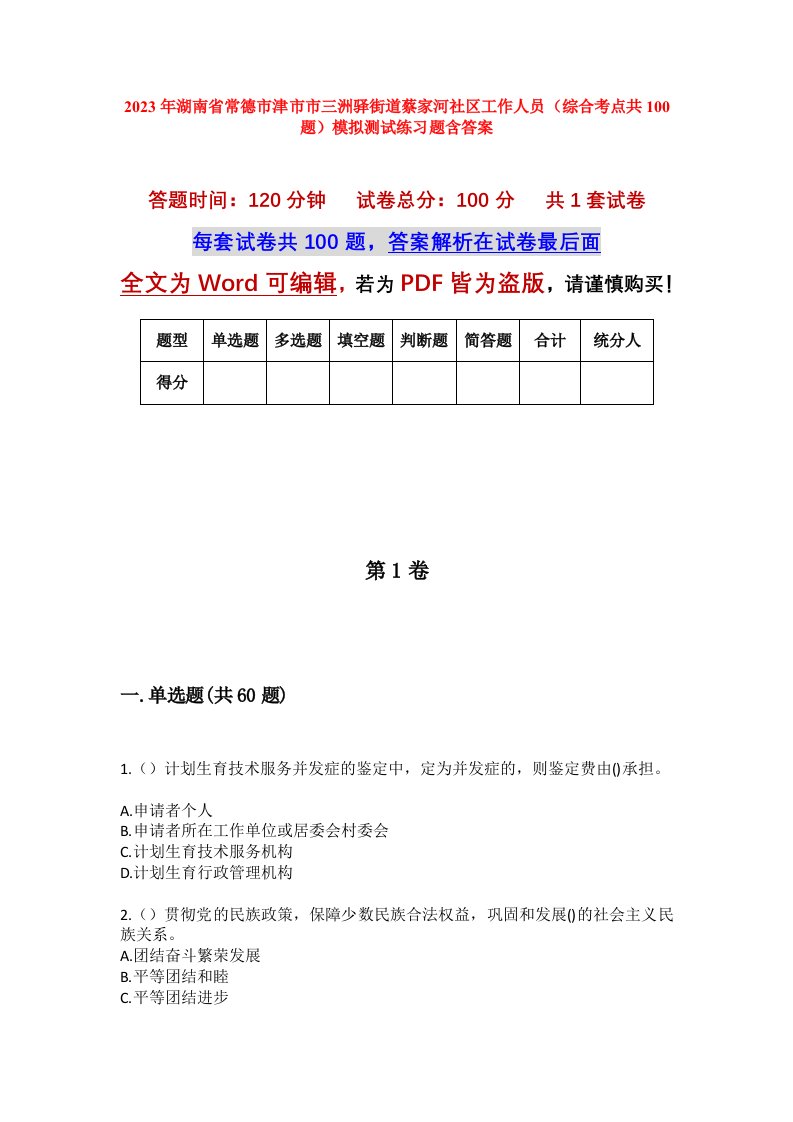 2023年湖南省常德市津市市三洲驿街道蔡家河社区工作人员（综合考点共100题）模拟测试练习题含答案

答题时间：120分钟　试卷总分：100分　共1套试卷

每套试卷共100题，答案解析在试卷最后面

全文为Word可编辑，若为PDF皆为盗版，请谨慎购买！

| 题型 | 单选题 | 多选题 | 填空题 | 判断题 | 简答题 | 合计 | 统分人 |
|---|---|---|---|---|---|---|---|
| 得分 | | | | | | | |

第1卷

一.单选题(共60题)

1.（）计划生育技术服务并发症的鉴定中，定为并发症的，则鉴定费由()承担。

A.申请者个人
B.申请者所在工作单位或居委会村委会
C.计划生育技术服务机构
D.计划生育行政管理机构

2.（）贯彻党的民族政策，保障少数民族合法权益，巩固和发展()的社会主义民族关系。
A.团结奋斗繁荣发展
B.平等团结和睦
C.平等团结进步